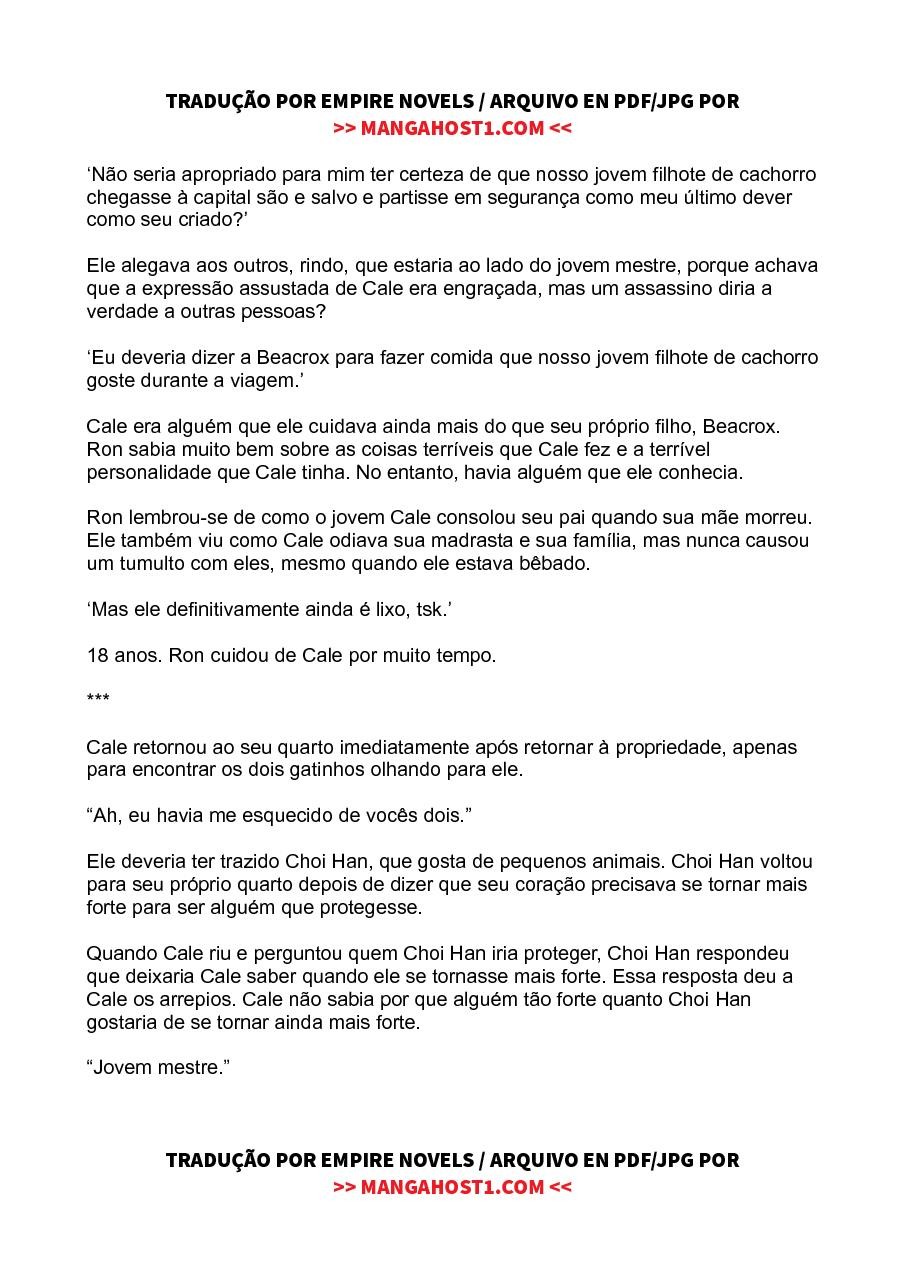 TRADUÇÃO POR EMPIRE NOVELS / ARQUIVO EN PDF/JPG POR
>> MANGAHOST1.COM <<

‘Não seria apropriado para mim ter certeza de que nosso jovem filhote de cachorro chegasse à capital são e salvo e partisse em segurança como meu último dever como seu criado?’

Ele alegava aos outros, rindo, que estaria ao lado do jovem mestre, porque achava que a expressão assustada de Cale era engraçada, mas um assassino diria a verdade a outras pessoas?

‘Eu deveria dizer a Beacrox para fazer comida que nosso jovem filhote de cachorro goste durante a viagem.’

Cale era alguém que ele cuidava ainda mais do que seu próprio filho, Beacrox. Ron sabia muito bem sobre as coisas terríveis que Cale fez e a terrível personalidade que Cale tinha. No entanto, havia alguém que ele conhecia.

Ron lembrou-se de como o jovem Cale consolou seu pai quando sua mãe morreu. Ele também viu como Cale odiava sua madrasta e sua família, mas nunca causou um tumulto com eles, mesmo quando ele estava bêbado.

‘Mas ele definitivamente ainda é lixo, tsk.’

18 anos. Ron cuidou de Cale por muito tempo.

***

Cale retornou ao seu quarto imediatamente após retornar à propriedade, apenas para encontrar os dois gatinhos olhando para ele.

“Ah, eu havia me esquecido de vocês dois.”

Ele deveria ter trazido Choi Han, que gosta de pequenos animais. Choi Han voltou para seu próprio quarto depois de dizer que seu coração precisava se tornar mais forte para ser alguém que protegesse.

Quando Cale riu e perguntou quem Choi Han iria proteger, Choi Han respondeu que deixaria Cale saber quando ele se tornasse mais forte. Essa resposta deu a Cale os arrepios. Cale não sabia por que alguém tão forte quanto Choi Han gostaria de se tornar ainda mais forte.

“Jovem mestre.”

TRADUÇÃO POR EMPIRE NOVELS / ARQUIVO EN PDF/JPG POR
>> MANGAHOST1.COM <<